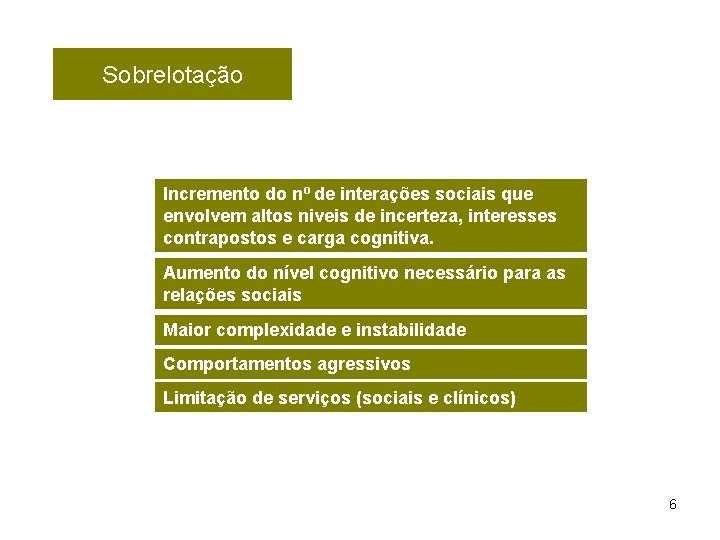 Sobrelotação

Incremento do nº de interações sociais que envolvem altos niveis de incerteza, interesses contrapostos e carga cognitiva.

Aumento do nível cognitivo necessário para as relações sociais

Maior complexidade e instabilidade

Comportamentos agressivos

Limitação de serviços (sociais e clínicos)

6